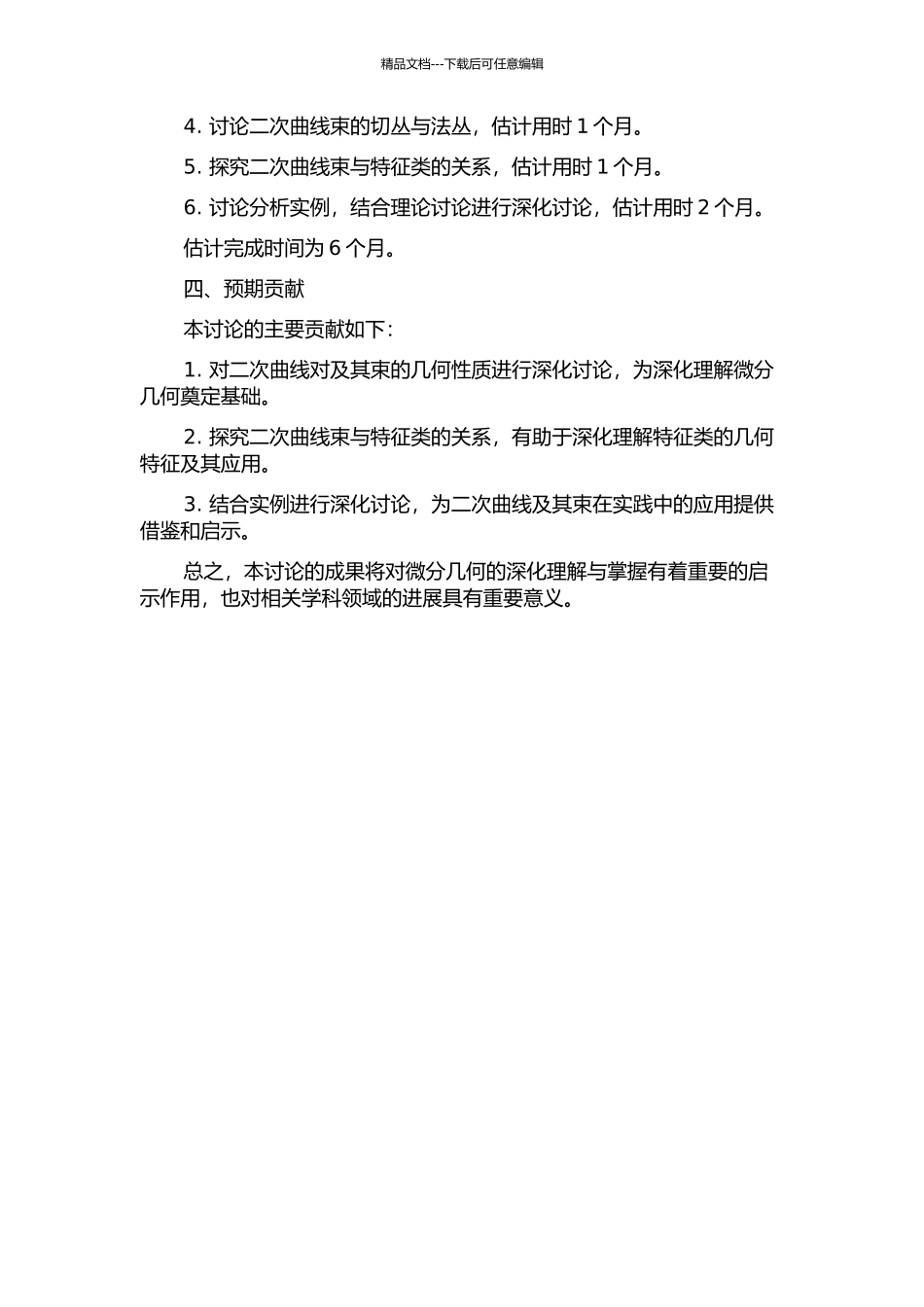 精品文档---下载后可任意编辑

4. 讨论二次曲线束的切丛与法丛，估计用时 1 个月。

5. 探究二次曲线束与特征类的关系，估计用时 1 个月。

6. 讨论分析实例，结合理论讨论进行深化讨论，估计用时 2 个月。

估计完成时间为 6 个月。

四、预期贡献

本讨论的主要贡献如下：

1. 对二次曲线对及其束的几何性质进行深化讨论，为深化理解微分几何奠定基础。

2. 探究二次曲线束与特征类的关系，有助于深化理解特征类的几何特征及其应用。

3. 结合实例进行深化讨论，为二次曲线及其束在实践中的应用提供借鉴和启示。

总之，本讨论的成果将对微分几何的深化理解与掌握有着重要的启示作用，也对相关学科领域的进展具有重要意义。